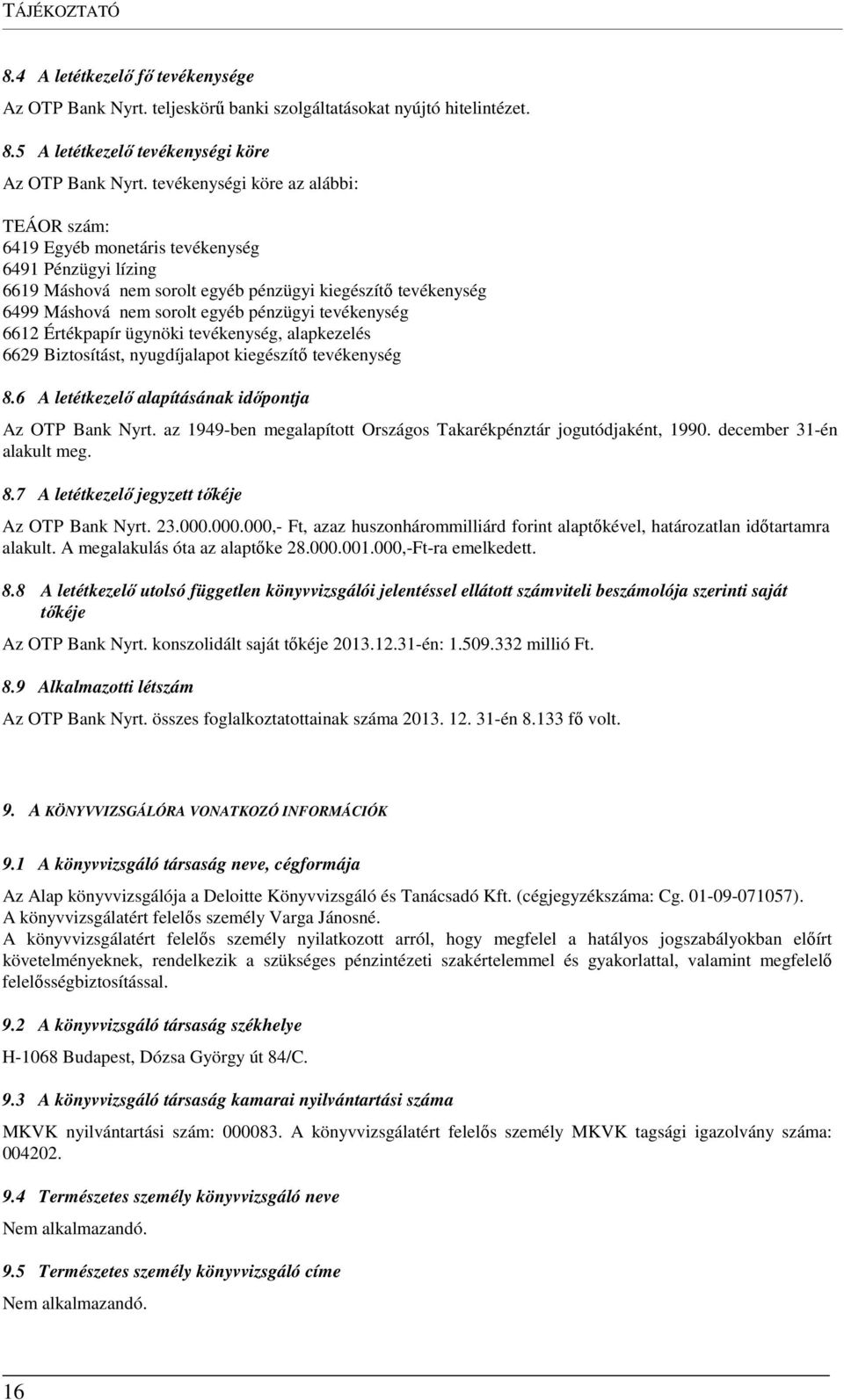 TÁJÉKOZTATÓ

8.4 A letétkezelő fő tevékenysége

Az OTP Bank Nyrt. teljeskörű banki szolgáltatásokat nyújtó hitelintézet.

8.5 A letétkezelő tevékenységi köre

Az OTP Bank Nyrt. tevékenységi köre az alábbi:

TEÁOR szám:
6419 Egyéb monetáris tevékenység
6491 Pénzügyi lízing
6619 Máshová nem sorolt egyéb pénzügyi kiegészítő tevékenység
6499 Máshová nem sorolt egyéb pénzügyi tevékenység
6612 Értékpapír ügynöki tevékenység, alapkezelés
6629 Biztosítást, nyugdíjalapot kiegészítő tevékenység

8.6 A letétkezelő alapításának időpontja

Az OTP Bank Nyrt. az 1949-ben megalapított Országos Takarékpénztár jogutódjaként, 1990. december 31-én alakult meg.

8.7 A letétkezelő jegyzett tőkéje

Az OTP Bank Nyrt. 23.000.000.000,- Ft, azaz huszonhárommilliárd forint alaptőkével, határozatlan időtartamra alakult. A megalakulás óta az alaptőke 28.000.001.000,-Ft-ra emelkedett.

8.8 A letétkezelő utolsó független könyvvizsgálói jelentéssel ellátott számviteli beszámolója szerinti saját tőkéje

Az OTP Bank Nyrt. konszolidált saját tőkéje 2013.12.31-én: 1.509.332 millió Ft.

8.9 Alkalmazotti létszám

Az OTP Bank Nyrt. összes foglalkoztatottainak száma 2013. 12. 31-én 8.133 fő volt.

9. A KÖNYVVIZSGÁLÓRA VONATKOZÓ INFORMÁCIÓK

9.1 A könyvvizsgáló társaság neve, cégformája

Az Alap könyvvizsgálója a Deloitte Könyvvizsgáló és Tanácsadó Kft. (cégjegyzékszáma: Cg. 01-09-071057).
A könyvvizsgálatért felelős személy Varga Jánosné.
A könyvvizsgálatért felelős személy nyilatkozott arról, hogy megfelel a hatályos jogszabályokban előírt követelményeknek, rendelkezik a szükséges pénzintézeti szakértelemmel és gyakorlattal, valamint megfelelő felelősségbiztosítással.

9.2 A könyvvizsgáló társaság székhelye

H-1068 Budapest, Dózsa György út 84/C.

9.3 A könyvvizsgáló társaság kamarai nyilvántartási száma

MKVK nyilvántartási szám: 000083. A könyvvizsgálatért felelős személy MKVK tagsági igazolvány száma: 004202.

9.4 Természetes személy könyvvizsgáló neve

Nem alkalmazandó.

9.5 Természetes személy könyvvizsgáló címe

Nem alkalmazandó.

16